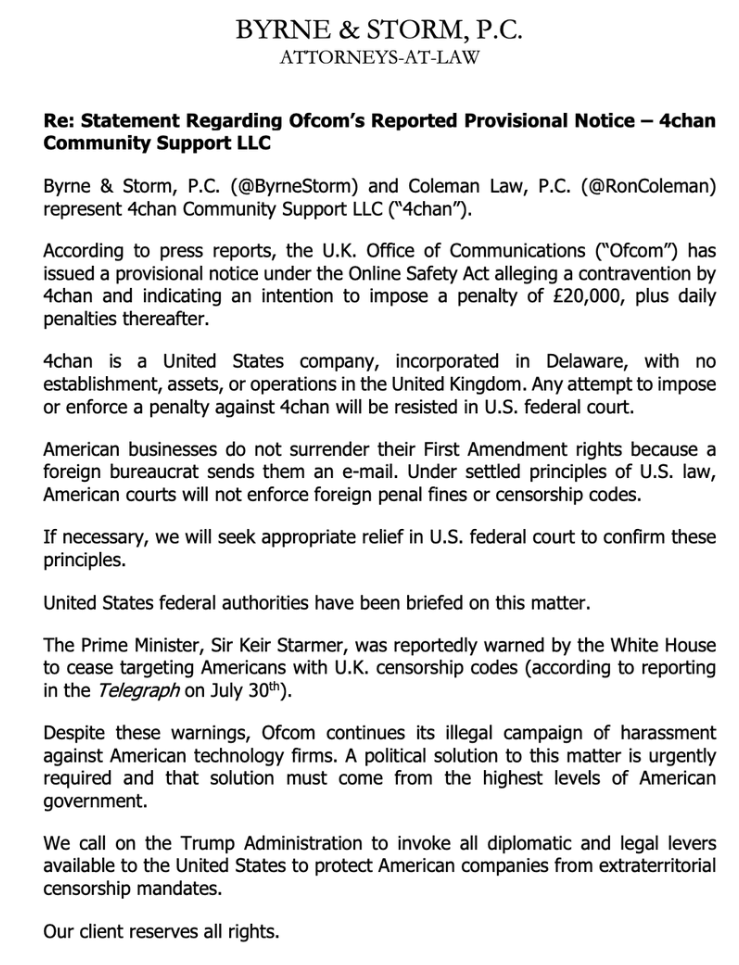 BYRNE & STORM, P.C.
ATTORNEYS-AT-LAW

Re: Statement Regarding Ofcom's Reported Provisional Notice – 4chan Community Support LLC

Byrne & Storm, P.C. (@ByrneStorm) and Coleman Law, P.C. (@RonColeman) represent 4chan Community Support LLC ("4chan").

According to press reports, the U.K. Office of Communications ("Ofcom") has issued a provisional notice under the Online Safety Act alleging a contravention by 4chan and indicating an intention to impose a penalty of £20,000, plus daily penalties thereafter.

4chan is a United States company, incorporated in Delaware, with no establishment, assets, or operations in the United Kingdom. Any attempt to impose or enforce a penalty against 4chan will be resisted in U.S. federal court.

American businesses do not surrender their First Amendment rights because a foreign bureaucrat sends them an e-mail. Under settled principles of U.S. law, American courts will not enforce foreign penal fines or censorship codes.

If necessary, we will seek appropriate relief in U.S. federal court to confirm these principles.

United States federal authorities have been briefed on this matter.

The Prime Minister, Sir Keir Starmer, was reportedly warned by the White House to cease targeting Americans with U.K. censorship codes (according to reporting in the Telegraph on July 30$^{th}$).

Despite these warnings, Ofcom continues its illegal campaign of harassment against American technology firms. A political solution to this matter is urgently required and that solution must come from the highest levels of American government.

We call on the Trump Administration to invoke all diplomatic and legal levers available to the United States to protect American companies from extraterritorial censorship mandates.

Our client reserves all rights.